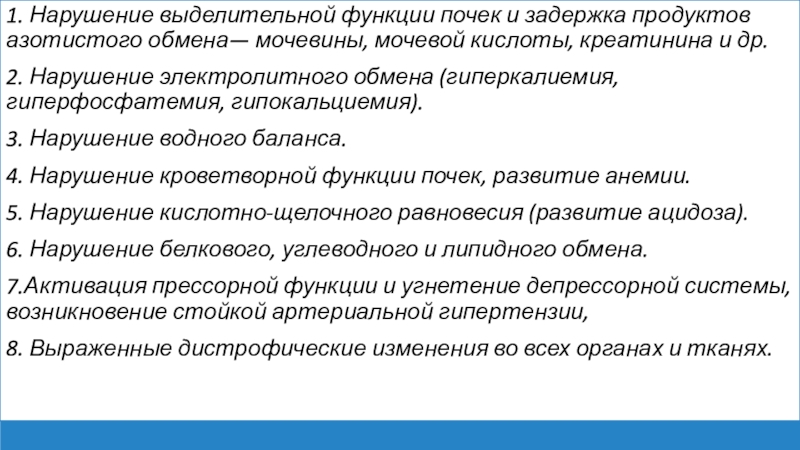 1. Нарушение выделительной функции почек и задержка продуктов азотистого обмена— мочевины, мочевой кислоты, креатинина и др.

2. Нарушение электролитного обмена (гиперкалиемия, гиперфосфатемия, гипокальциемия).

3. Нарушение водного баланса.

4. Нарушение кроветворной функции почек, развитие анемии.

5. Нарушение кислотно-щелочного равновесия (развитие ацидоза).

6. Нарушение белкового, углеводного и липидного обмена.

7.Активация прессорной функции и угнетение депрессорной системы, возникновение стойкой артериальной гипертензии,

8. Выраженные дистрофические изменения во всех органах и тканях.